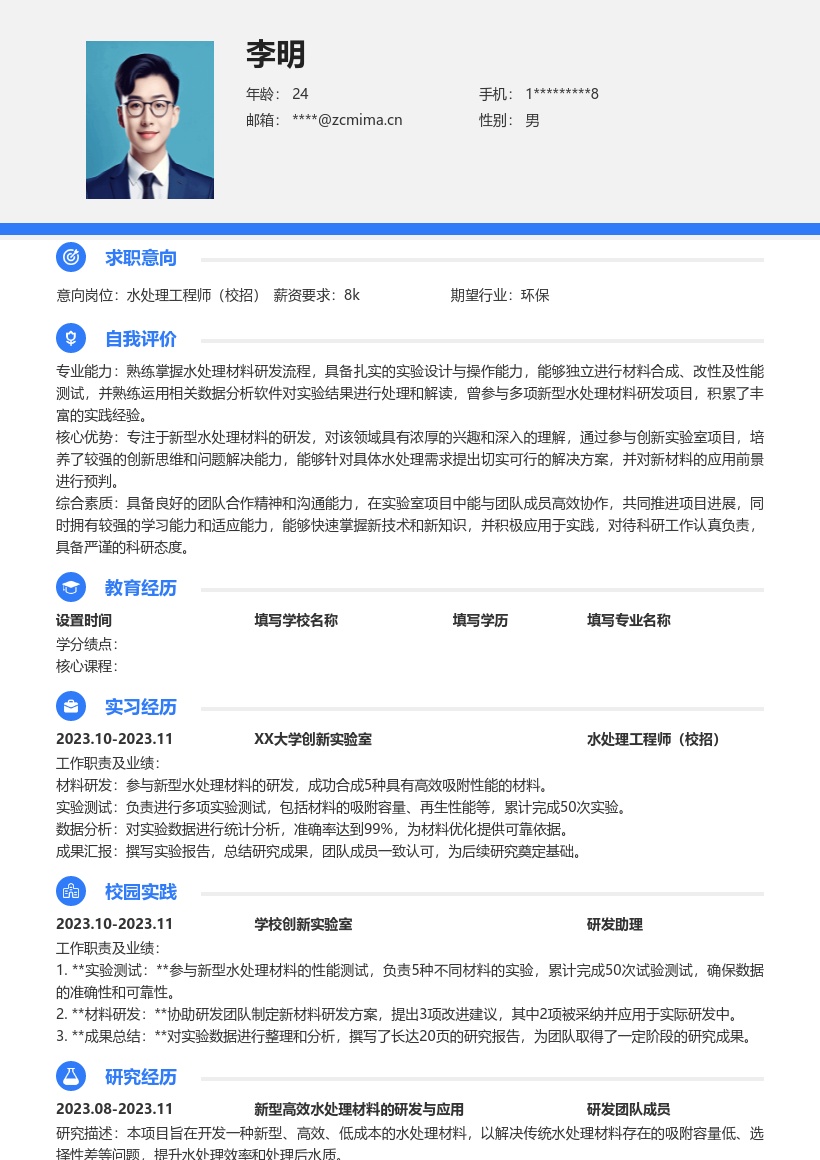 李明

年龄： 24
手机： 1*********8
邮箱： ****@zcmima.cn
性别： 男

求职意向

意向岗位：水处理工程师（校招） 薪资要求：8k 期望行业：环保

自我评价

专业能力：熟练掌握水处理材料研发流程，具备扎实的实验设计与操作能力，能够独立进行材料合成、改性及性能测试，并熟练运用相关数据分析软件对实验结果进行处理和解读，曾参与多项新型水处理材料研发项目，积累了丰富的实践经验。
核心优势：专注于新型水处理材料的研发，对该领域具有浓厚的兴趣和深入的理解，通过参与创新实验室项目，培养了较强的创新思维和问题解决能力，能够针对具体水处理需求提出切实可行的解决方案，并对新材料的应用前景进行预判。
综合素质：具备良好的团队合作精神和沟通能力，在实验室项目中能与团队成员高效协作，共同推进项目进展，同时拥有较强的学习能力和适应能力，能够快速掌握新技术和新知识，并积极应用于实践，对待科研工作认真负责，具备严谨的科研态度。

教育经历

设置时间 填写学校名称 填写学历 填写专业名称
学分绩点：
核心课程：

实习经历

2023.10-2023.11 XX大学创新实验室 水处理工程师（校招）
工作职责及业绩：
材料研发：参与新型水处理材料的研发，成功合成5种具有高效吸附性能的材料。
实验测试：负责进行多项实验测试，包括材料的吸附容量、再生性能等，累计完成50次实验。
数据分析：对实验数据进行统计分析，准确率达到99%，为材料优化提供可靠依据。
成果汇报：撰写实验报告，总结研究成果，团队成员一致认可，为后续研究奠定基础。

校园实践

2023.10-2023.11 学校创新实验室 研发助理
工作职责及业绩：
1. **实验测试：**参与新型水处理材料的性能测试，负责5种不同材料的实验，累计完成50次试验测试，确保数据的准确性和可靠性。
2. **材料研发：**协助研发团队制定新材料研发方案，提出3项改进建议，其中2项被采纳并应用于实际研发中。
3. **成果总结：**对实验数据进行整理和分析，撰写了长达20页的研究报告，为团队取得了一定阶段的研究成果。

研究经历

2023.08-2023.11 新型高效水处理材料的研发与应用 研发团队成员
研究描述：本项目旨在开发一种新型、高效、低成本的水处理材料，以解决传统水处理材料存在的吸附容量低、选择性差等问题，提升水处理效率和处理后水质。